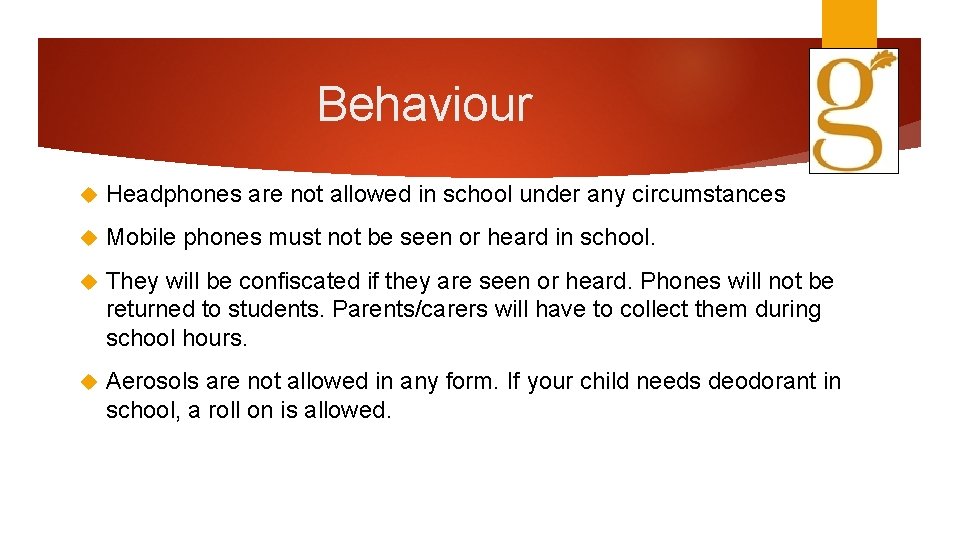 Behaviour

g

Headphones are not allowed in school under any circumstances

Mobile phones must not be seen or heard in school.

They will be confiscated if they are seen or heard. Phones will not be returned to students. Parents/carers will have to collect them during school hours.

Aerosols are not allowed in any form. If your child needs deodorant in school, a roll on is allowed.